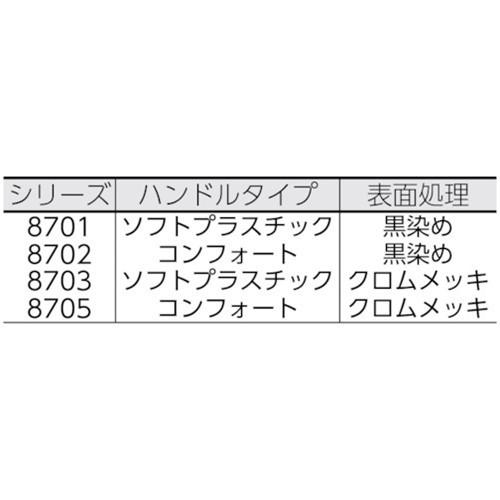 | シリーズ | ハンドルタイプ | 表面処理 |
|---|---|---|
| 8701 | ソフトプラスチック | 黒染め |
| 8702 | コンフォート | 黒染め |
| 8703 | ソフトプラスチック | クロムメッキ |
| 8705 | コンフォート | クロムメッキ |